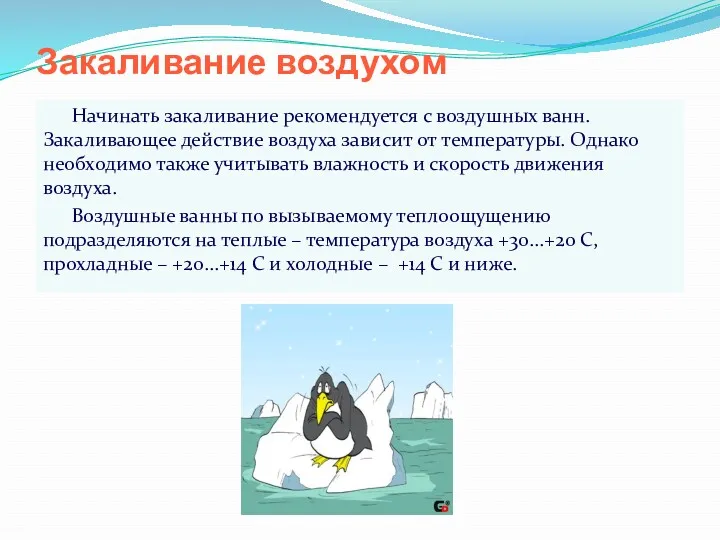 Закаливание воздухом

Начинать закаливание рекомендуется с воздушных ванн. Закаливающее действие воздуха зависит от температуры. Однако необходимо также учитывать влажность и скорость движения воздуха.

Воздушные ванны по вызываемому теплоощущению подразделяются на теплые – температура воздуха +30...+20 С, прохладные – +20...+14 С и холодные – +14 С и ниже.